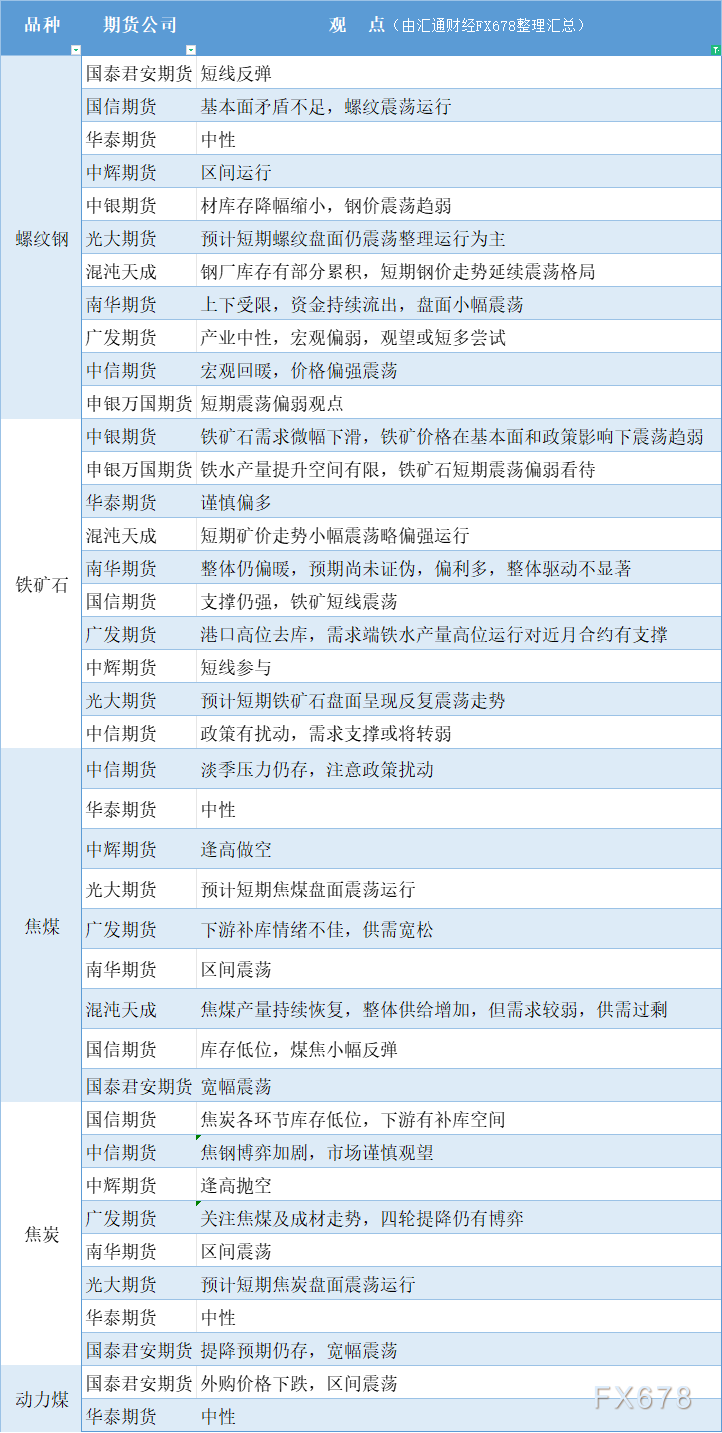 | 品种 | 期货公司 | 观　点（由汇通财经FX678整理汇总） |
|---|---|---|
| 螺纹钢 | 国泰君安期货 | 短线反弹 |
| | 国信期货 | 基本面矛盾不足，螺纹震荡运行 |
| | 华泰期货 | 中性 |
| | 中辉期货 | 区间运行 |
| | 中银期货 | 材库存降幅缩小，钢价震荡趋弱 |
| | 光大期货 | 预计短期螺纹盘面仍震荡整理运行为主 |
| | 混沌天成 | 钢厂库存有部分累积，短期钢价走势延续震荡格局 |
| | 南华期货 | 上下受限，资金持续流出，盘面小幅震荡 |
| | 广发期货 | 产业中性，宏观偏弱，观望或短多尝试 |
| | 中信期货 | 宏观回暖，价格偏强震荡 |
| | 申银万国期货 | 短期震荡偏弱观点 |
| 铁矿石 | 中银期货 | 铁矿石需求微幅下滑，铁矿价格在基本面和政策影响下震荡趋弱 |
| | 申银万国期货 | 铁水产量提升空间有限，铁矿石短期震荡偏弱看待 |
| | 华泰期货 | 谨慎偏多 |
| | 混沌天成 | 短期矿价走势小幅震荡略偏强运行 |
| | 南华期货 | 整体仍偏暖，预期尚未证伪，偏利多，整体驱动不显著 |
| | 国信期货 | 支撑仍强，铁矿短线震荡 |
| | 广发期货 | 港口高位去库，需求端铁水产量高位运行对近月合约有支撑 |
| | 中辉期货 | 短线参与 |
| | 光大期货 | 预计短期铁矿石盘面呈现反复震荡走势 |
| | 中信期货 | 政策有扰动，需求支撑或将转弱 |
| 焦煤 | 中信期货 | 淡季压力仍存，注意政策扰动 |
| | 华泰期货 | 中性 |
| | 中辉期货 | 逢高做空 |
| | 光大期货 | 预计短期焦煤盘面震荡运行 |
| | 广发期货 | 下游补库情绪不佳，供需宽松 |
| | 南华期货 | 区间震荡 |
| | 混沌天成 | 焦煤产量持续恢复，整体供给增加，但需求较弱，供需过剩 |
| | 国信期货 | 库存低位，煤焦小幅反弹 |
| | 国泰君安期货 | 宽幅震荡 |
| 焦炭 | 国信期货 | 焦炭各环节库存低位，下游有补库空间 |
| | 中信期货 | 焦钢博弈加剧，市场谨慎观望 |
| | 中辉期货 | 逢高抛空 |
| | 广发期货 | 关注焦煤及成材走势，四轮提降仍有博弈 |
| | 南华期货 | 区间震荡 |
| | 光大期货 | 预计短期焦炭盘面震荡运行 |
| | 华泰期货 | 中性 |
| | 国泰君安期货 | 提降预期仍存，宽幅震荡 |
| 动力煤 | 国泰君安期货 | 外购价格下跌，区间震荡 |
| | 华泰期货 | 中性 |

FX678